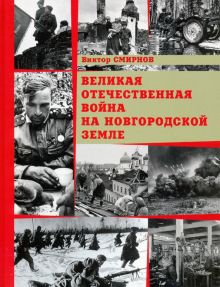 Виктор СМИРНОВ

ВЕЛИКАЯ ОТЕЧЕСТВЕННАЯ ВОЙНА НА НОВГОРОДСКОЙ ЗЕМЛЕ